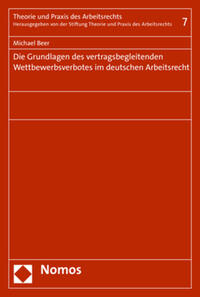 Theorie und Praxis des Arbeitsrechts
Herausgegeben von der Stiftung Theorie und Praxis des Arbeitsrechts

7

Michael Beer

Die Grundlagen des vertragsbegleitenden Wettbewerbsverbotes im deutschen Arbeitsrecht

Nomos